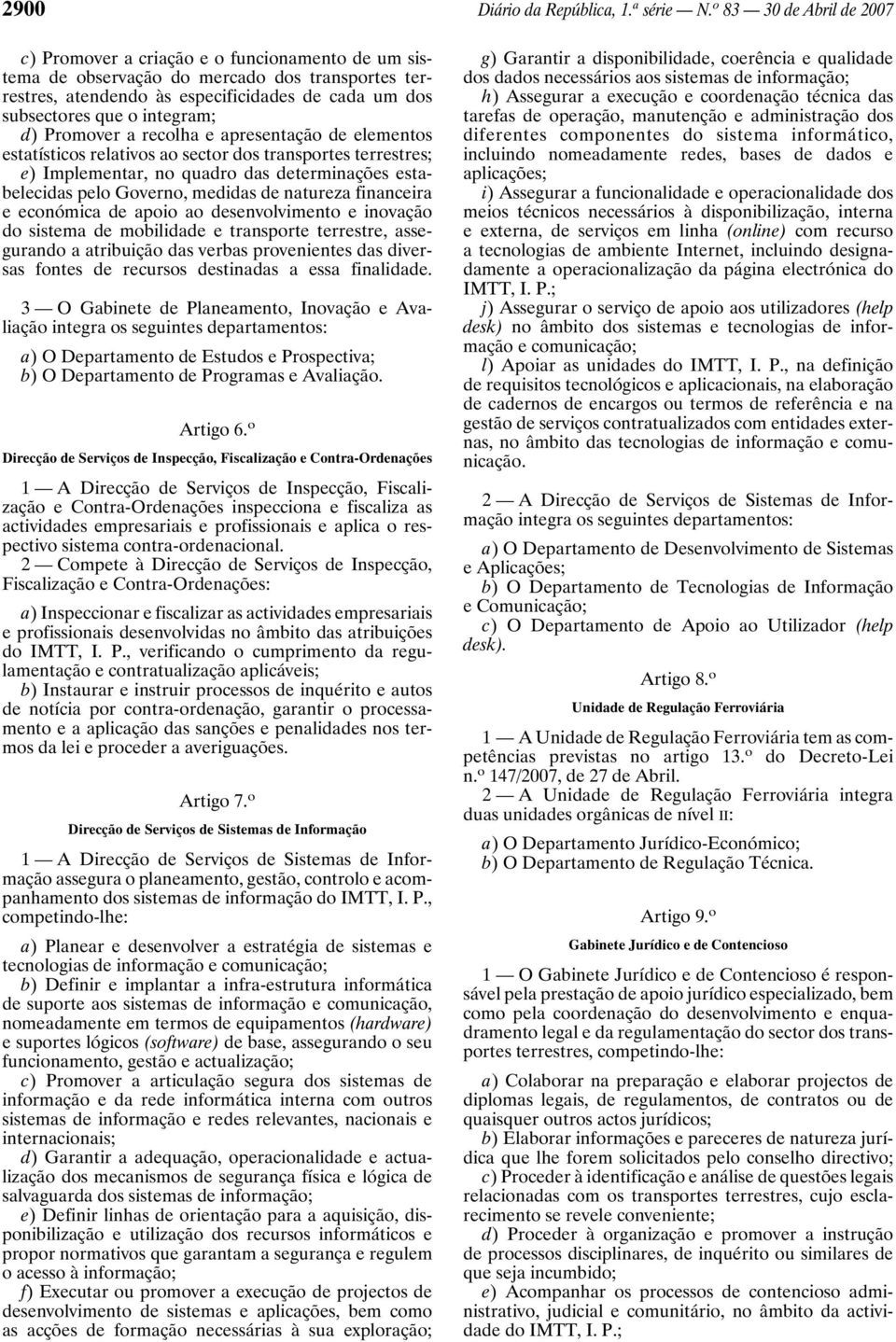 2900 Diário da República, 1.ª série — N.º 83 — 30 de Abril de 2007

c) Promover a criação e o funcionamento de um sistema de observação do mercado dos transportes terrestres, atendendo às especificidades de cada um dos subsectores que o integram;

d) Promover a recolha e apresentação de elementos estatísticos relativos ao sector dos transportes terrestres;

e) Implementar, no quadro das determinações estabelecidas pelo Governo, medidas de natureza financeira e económica de apoio ao desenvolvimento e inovação do sistema de mobilidade e transporte terrestre, assegurando a atribuição das verbas provenientes das diversas fontes de recursos destinadas a essa finalidade.

3 — O Gabinete de Planeamento, Inovação e Avaliação integra os seguintes departamentos:

a) O Departamento de Estudos e Prospectiva;

b) O Departamento de Programas e Avaliação.

Artigo 6.º

Direcção de Serviços de Inspecção, Fiscalização e Contra-Ordenações

1 — A Direcção de Serviços de Inspecção, Fiscalização e Contra-Ordenações inspecciona e fiscaliza as actividades empresariais e profissionais e aplica o respectivo sistema contra-ordenacional.

2 — Compete à Direcção de Serviços de Inspecção, Fiscalização e Contra-Ordenações:

a) Inspeccionar e fiscalizar as actividades empresariais e profissionais desenvolvidas no âmbito das atribuições do IMTT, I. P., verificando o cumprimento da regulamentação e contratualização aplicáveis;

b) Instaurar e instruir processos de inquérito e autos de notícia por contra-ordenação, garantir o processamento e a aplicação das sanções e penalidades nos termos da lei e proceder a averiguações.

Artigo 7.º

Direcção de Serviços de Sistemas de Informação

1 — A Direcção de Serviços de Sistemas de Informação assegura o planeamento, gestão, controlo e acompanhamento dos sistemas de informação do IMTT, I. P., competindo-lhe:

a) Planear e desenvolver a estratégia de sistemas e tecnologias de informação e comunicação;

b) Definir e implantar a infra-estrutura informática de suporte aos sistemas de informação e comunicação, nomeadamente em termos de equipamentos (hardware) e suportes lógicos (software) de base, assegurando o seu funcionamento, gestão e actualização;

c) Promover a articulação segura dos sistemas de informação e da rede informática interna com outros sistemas de informação e redes relevantes, nacionais e internacionais;

d) Garantir a adequação, operacionalidade e actualização dos mecanismos de segurança física e lógica de salvaguarda dos sistemas de informação;

e) Definir linhas de orientação para a aquisição, disponibilização e utilização dos recursos informáticos e propor normativos que garantam a segurança e regulem o acesso à informação;

f) Executar ou promover a execução de projectos de desenvolvimento de sistemas e aplicações, bem como as acções de formação necessárias à sua exploração;

g) Garantir a disponibilidade, coerência e qualidade dos dados necessários aos sistemas de informação;

h) Assegurar a execução e coordenação técnica das tarefas de operação, manutenção e administração dos diferentes componentes do sistema informático, incluindo nomeadamente redes, bases de dados e aplicações;

i) Assegurar a funcionalidade e operacionalidade dos meios técnicos necessários à disponibilização, interna e externa, de serviços em linha (online) com recurso a tecnologias de ambiente Internet, incluindo designadamente a operacionalização da página electrónica do IMTT, I. P.;

j) Assegurar o serviço de apoio aos utilizadores (help desk) no âmbito dos sistemas e tecnologias de informação e comunicação;

l) Apoiar as unidades do IMTT, I. P., na definição de requisitos tecnológicos e aplicacionais, na elaboração de cadernos de encargos ou termos de referência e na gestão de serviços contratualizados com entidades externas, no âmbito das tecnologias de informação e comunicação.

2 — A Direcção de Serviços de Sistemas de Informação integra os seguintes departamentos:

a) O Departamento de Desenvolvimento de Sistemas e Aplicações;

b) O Departamento de Tecnologias de Informação e Comunicação;

c) O Departamento de Apoio ao Utilizador (help desk).

Artigo 8.º

Unidade de Regulação Ferroviária

1 — A Unidade de Regulação Ferroviária tem as competências previstas no artigo 13.º do Decreto-Lei n.º 147/2007, de 27 de Abril.

2 — A Unidade de Regulação Ferroviária integra duas unidades orgânicas de nível II:

a) O Departamento Jurídico-Económico;

b) O Departamento de Regulação Técnica.

Artigo 9.º

Gabinete Jurídico e de Contencioso

1 — O Gabinete Jurídico e de Contencioso é responsável pela prestação de apoio jurídico especializado, bem como pela coordenação do desenvolvimento e enquadramento legal e da regulamentação do sector dos transportes terrestres, competindo-lhe:

a) Colaborar na preparação e elaborar projectos de diplomas legais, de regulamentos, de contratos ou de quaisquer outros actos jurídicos;

b) Elaborar informações e pareceres de natureza jurídica que lhe forem solicitados pelo conselho directivo;

c) Proceder à identificação e análise de questões legais relacionadas com os transportes terrestres, cujo esclarecimento se revele conveniente;

d) Proceder à organização e promover a instrução de processos disciplinares, de inquérito ou similares de que seja incumbido;

e) Acompanhar os processos de contencioso administrativo, judicial e comunitário, no âmbito da actividade do IMTT, I. P.;